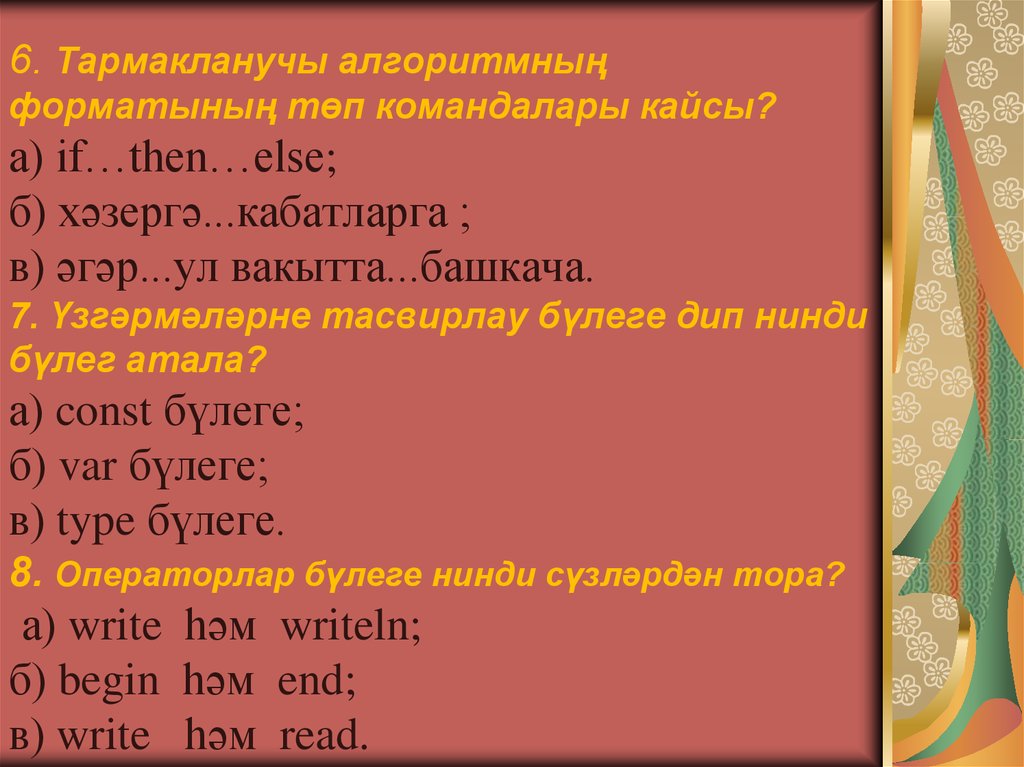 6. Тармакланучы алгоритмның форматының төп командалары кайсы?
а) if…then…else;
б) хәзергә...кабатларга ;
в) әгәр...ул вакытта...башкача.
7. Үзгәрмәләрне тасвирлау бүлеге дип нинди бүлег атала?
а) const бүлеге;
б) var бүлеге;
в) type бүлеге.
8. Операторлар бүлеге нинди сүзләрдән тора?
а) write һәм writeln;
б) begin һәм end;
в) write һәм read.